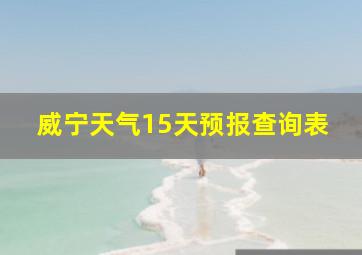 威宁天气15天预报查询表